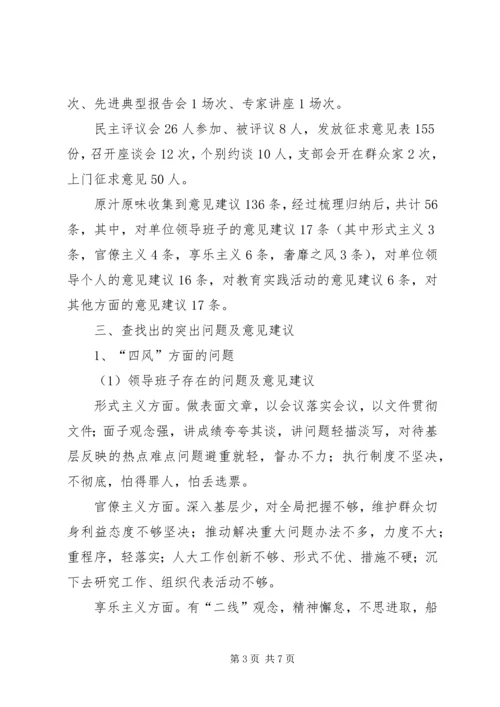 次、先进典型报告会1场次、专家讲座1场次。

民主评议会26人参加、被评议8人，发放征求意见表155份，召开座谈会12次，个别约谈10人，支部会开在群众家2次，上门征求意见50人。

原汁原味收集到意见建议136条，经过梳理归纳后，共计56条，其中，对单位领导班子的意见建议17条（其中形式主义3条，官僚主义4条，享乐主义6条，奢靡之风3条），对单位领导个人的意见建议16条，对教育实践活动的意见建议6条，对其他方面的意见建议17条。

三、查找出的突出问题及意见建议

1、“四风”方面的问题

（1）领导班子存在的问题及意见建议

形式主义方面。做表面文章，以会议落实会议，以文件贯彻文件；面子观念强，讲成绩夸夸其谈，讲问题轻描淡写，对待基层反映的热点难点问题避重就轻，督办不力；执行制度不坚决，不彻底，怕得罪人，怕丢选票。

官僚主义方面。深入基层少，对全局把握不够，维护群众切身利益态度不够坚决；推动解决重大问题办法不多，力度不大；重程序，轻落实；人大工作创新不够、形式不优、措施不硬；沉下去研究工作、组织代表活动不够。

享乐主义方面。有“二线”观念，精神懈怠，不思进取，船

第3页 共7页